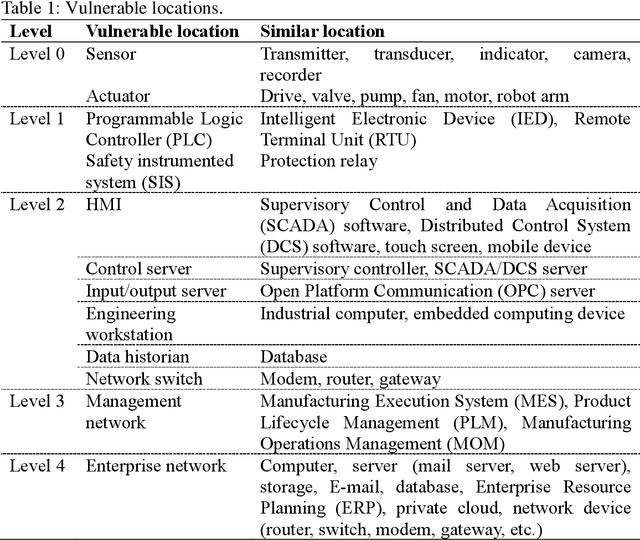 Table 1: Vulnerable locations.

| Level | Vulnerable location | Similar location |
|---|---|---|
| Level 0 | Sensor | Transmitter, transducer, indicator, camera, recorder |
| | Actuator | Drive, valve, pump, fan, motor, robot arm |
| Level 1 | Programmable Logic Controller (PLC) | Intelligent Electronic Device (IED), Remote Terminal Unit (RTU) |
| | Safety instrumented system (SIS) | Protection relay |
| Level 2 | HMI | Supervisory Control and Data Acquisition (SCADA) software, Distributed Control System (DCS) software, touch screen, mobile device |
| | Control server | Supervisory controller, SCADA/DCS server |
| | Input/output server | Open Platform Communication (OPC) server |
| | Engineering workstation | Industrial computer, embedded computing device |
| | Data historian | Database |
| | Network switch | Modem, router, gateway |
| Level 3 | Management network | Manufacturing Execution System (MES), Product Lifecycle Management (PLM), Manufacturing Operations Management (MOM) |
| Level 4 | Enterprise network | Computer, server (mail server, web server), storage, E-mail, database, Enterprise Resource Planning (ERP), private cloud, network device (router, switch, modem, gateway, etc.) |